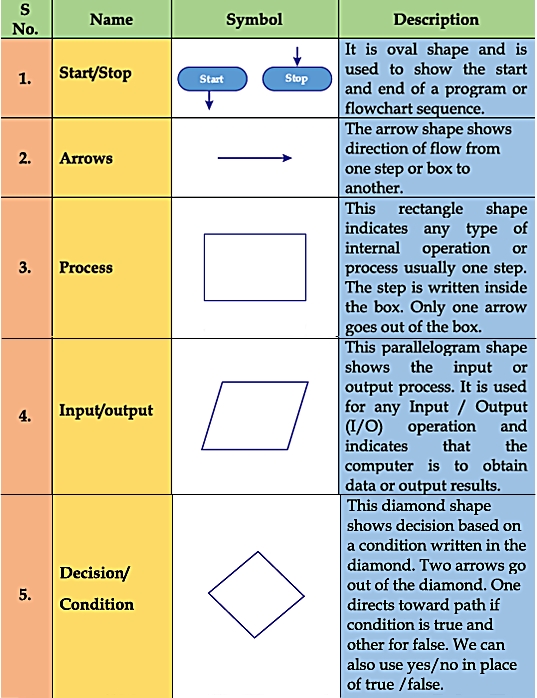 | S No. | Name | Symbol | Description |
|---|---|---|---|
| 1. | Start/Stop | Start Stop | It is oval shape and is used to show the start and end of a program or flowchart sequence. |
| 2. | Arrows | | The arrow shape shows direction of flow from one step or box to another. |
| 3. | Process | | This rectangle shape indicates any type of internal operation or process usually one step. The step is written inside the box. Only one arrow goes out of the box. |
| 4. | Input/output | | This parallelogram shape shows the input or output process. It is used for any Input / Output (I/O) operation and indicates that the computer is to obtain data or output results. |
| 5. | Decision/ Condition | | This diamond shape shows decision based on a condition written in the diamond. Two arrows go out of the diamond. One directs toward path if condition is true and other for false. We can also use yes/no in place of true /false. |